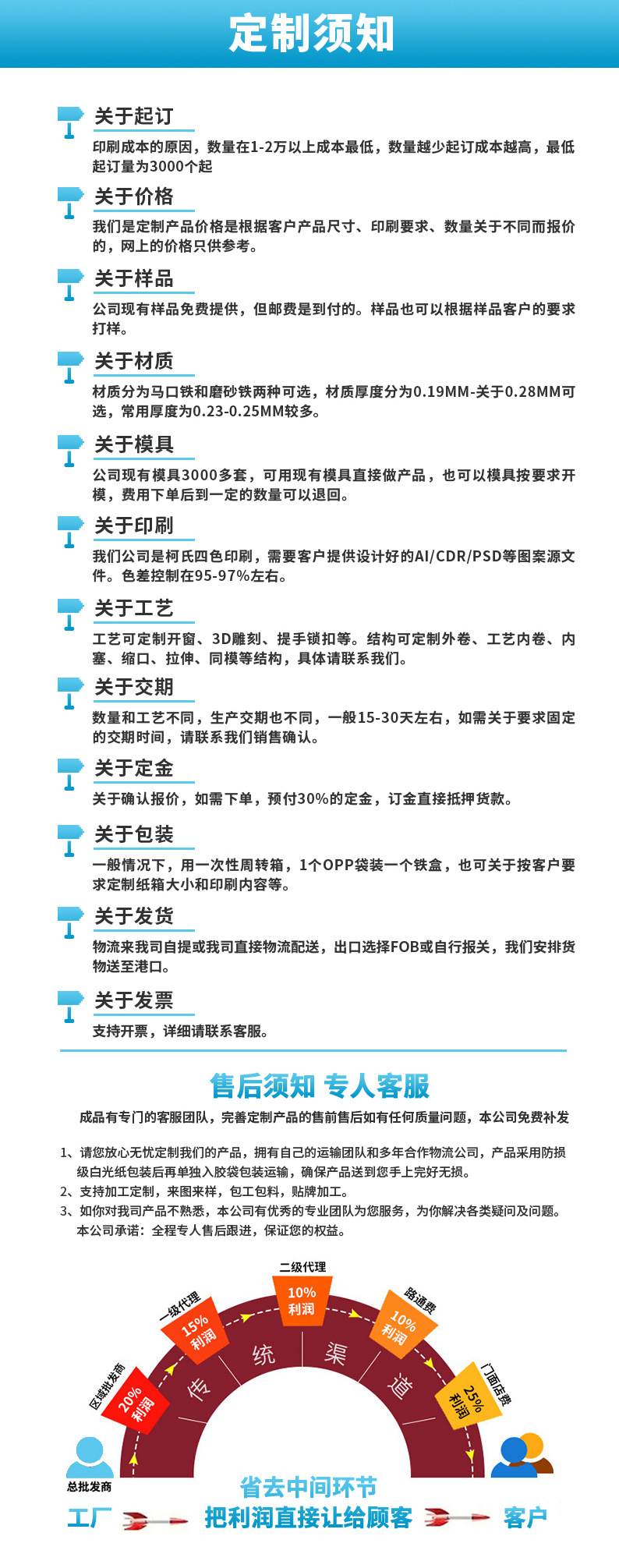 定制须知

关于起订
印刷成本的原因，数量在1-2万以上成本最低，数量越少起订成本越高，最低起订量为3000个起

关于价格
我们是定制产品价格是根据客户产品尺寸、印刷要求、数量关于不同而报价的，网上的价格只供参考。

关于样品
公司现有样品免费提供，但邮费是到付的。样品也可以根据样品客户的要求打样。

关于材质
材质分为马口铁和磨砂铁两种可选，材质厚度分为0.19MM-关于0.28MM可选，常用厚度为0.23-0.25MM较多。

关于模具
公司现有模具3000多套，可用现有模具直接做产品，也可以模具按要求开模，费用下单后到一定的数量可以退回。

关于印刷
我们公司是柯氏四色印刷，需要客户提供设计好的AI/CDR/PSD等图案源文件。色差控制在95-97%左右。

关于工艺
工艺可定制开窗、3D雕刻、提手锁扣等。结构可定制外卷、工艺内卷、内塞、缩口、拉伸、同模等结构，具体请联系我们。

关于交期
数量和工艺不同，生产交期也不同，一般15-30天左右，如需关于要求固定的交期时间，请联系我们销售确认。

关于定金
关于确认报价，如需下单，预付30%的定金，订金直接抵押货款。

关于包装
一般情况下，用一次性周转箱，1个OPP袋装一个铁盒，也可关于按客户要求定制纸箱大小和印刷内容等。

关于发货
物流来我司自提或我司直接物流配送，出口选择FOB或自行报关，我们安排货物送至港口。

关于发票
支持开票，详细请联系客服。

售后须知 专人客服
成品有专门的客服团队，完善定制产品的售前售后如有任何质量问题，本公司免费补发

1、请您放心无忧定制我们的产品，拥有自己的运输团队和多年合作物流公司，产品采用防损级白光纸包装后再单独入胶袋包装运输，确保产品送到您手上完好无损。
2、支持加工定制，来图来样，包工包料，贴牌加工。
3、如你对我司产品不熟悉，本公司有优秀的专业团队为您服务，为你解决各类疑问及问题。本公司承诺：全程专人售后跟进，保证您的权益。

区域批发商 20% 利润
一级代理 15% 利润
二级代理 10% 利润
路通费 10% 利润
门面店费 25% 利润
传 统 渠 道
总批发商
省去中间环节
工厂 把利润直接让给顾客 客户